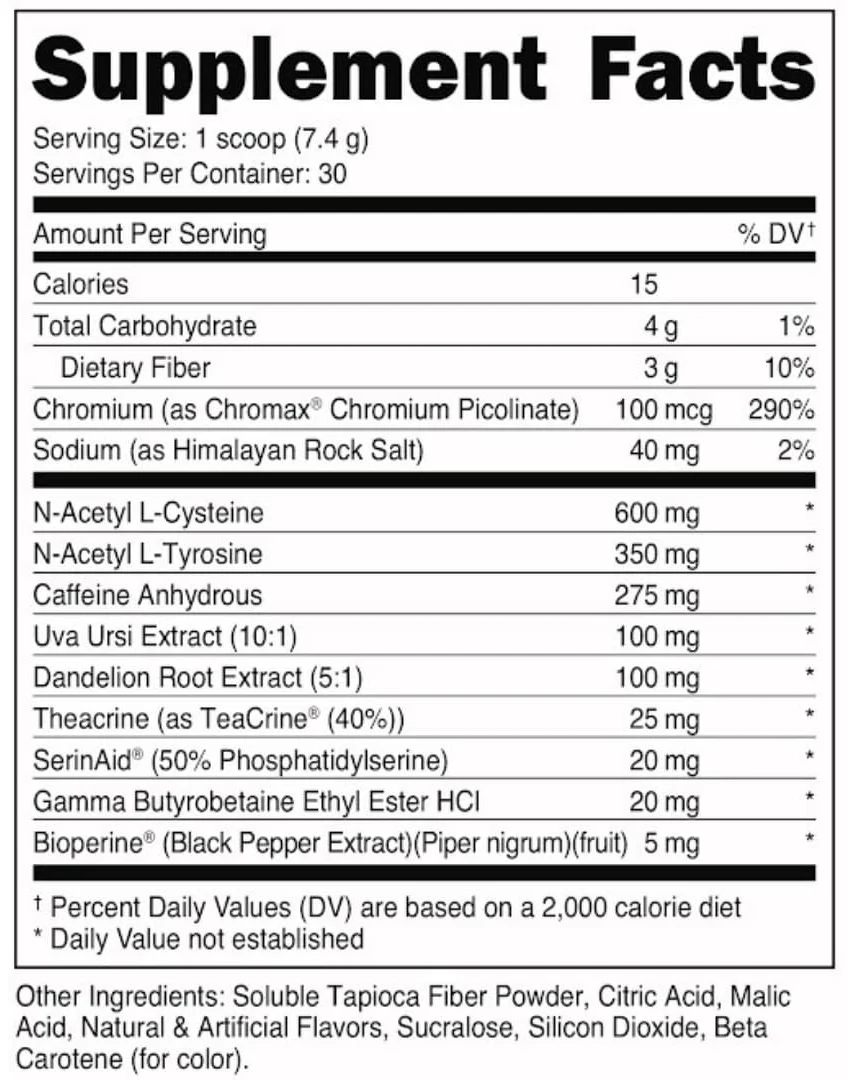 Supplement Facts

Serving Size: 1 scoop (7.4 g)
Servings Per Container: 30

| Amount Per Serving | | % DV† |
|---|---|---|
| Calories | 15 | |
| Total Carbohydrate | 4 g | 1% |
| Dietary Fiber | 3 g | 10% |
| Chromium (as Chromax® Chromium Picolinate) | 100 mcg | 290% |
| Sodium (as Himalayan Rock Salt) | 40 mg | 2% |
| N-Acetyl L-Cysteine | 600 mg | * |
| N-Acetyl L-Tyrosine | 350 mg | * |
| Caffeine Anhydrous | 275 mg | * |
| Uva Ursi Extract (10:1) | 100 mg | * |
| Dandelion Root Extract (5:1) | 100 mg | * |
| Theacrine (as TeaCrine® (40%)) | 25 mg | * |
| SerinAid® (50% Phosphatidylserine) | 20 mg | * |
| Gamma Butyrobetaine Ethyl Ester HCl | 20 mg | * |
| Bioperine® (Black Pepper Extract)(Piper nigrum)(fruit) | 5 mg | * |

† Percent Daily Values (DV) are based on a 2,000 calorie diet
* Daily Value not established

Other Ingredients: Soluble Tapioca Fiber Powder, Citric Acid, Malic Acid, Natural & Artificial Flavors, Sucralose, Silicon Dioxide, Beta Carotene (for color).